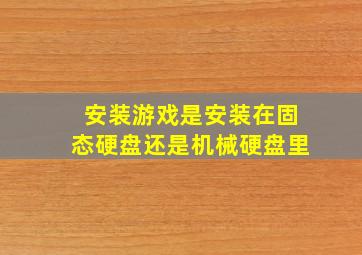 安装游戏是安装在固态硬盘还是机械硬盘里